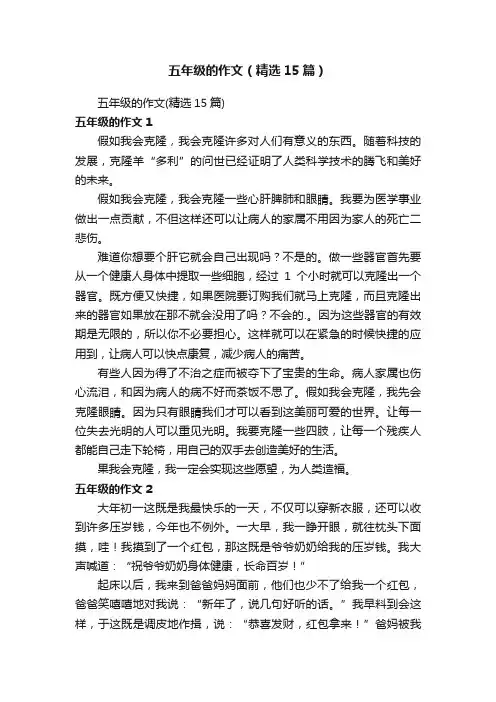 五年级的作文（精选15篇）

五年级的作文(精选15篇)

五年级的作文1

假如我会克隆，我会克隆许多对人们有意义的东西。随着科技的发展，克隆羊“多利”的问世已经证明了人类科学技术的腾飞和美好的未来。

假如我会克隆，我会克隆一些心肝脾肺和眼睛。我要为医学事业做出一点贡献，不但这样还可以让病人的家属不用因为家人的死亡二悲伤。

难道你想要个肝它就会自己出现吗？不是的。做一些器官首先要从一个健康人身体中提取一些细胞，经过1个小时就可以克隆出一个器官。既方便又快捷，如果医院要订购我们就马上克隆，而且克隆出来的器官如果放在那不就会没用了吗？不会的.。因为这些器官的有效期是无限的，所以你不必要担心。这样就可以在紧急的时候快捷的应用到，让病人可以快点康复，减少病人的痛苦。

有些人因为得了不治之症而被夺下了宝贵的生命。病人家属也伤心流泪，和因为病人的病不好而茶饭不思了。假如我会克隆，我先会克隆眼睛。因为只有眼睛我们才可以看到这美丽可爱的世界。让每一位失去光明的人可以重见光明。我要克隆一些四肢，让每一个残疾人都能自己走下轮椅，用自己的双手去创造美好的生活。

果我会克隆，我一定会实现这些愿望，为人类造福。

五年级的作文2

大年初一这既是我最快乐的一天，不仅可以穿新衣服，还可以收到许多压岁钱，今年也不例外。一大早，我一睁开眼，就往枕头下面摸，哇！我摸到了一个红包，那这既是爷爷奶奶给我的压岁钱。我大声喊道：“祝爷爷奶奶身体健康，长命百岁！”

起床以后，我来到爸爸妈妈面前，他们也少不了给我一个红包，爸爸笑嘻嘻地对我说：“新年了，说几句好听的话。”我早料到会这样，于这既是调皮地作揖，说：“恭喜发财，红包拿来！”爸妈被我